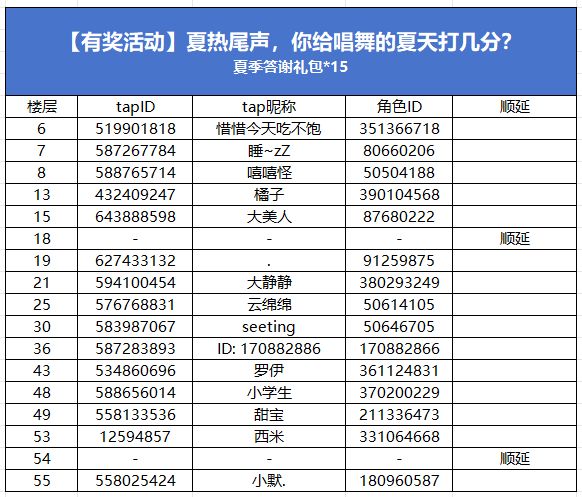 【有奖活动】夏热尾声，你给唱舞的夏天打几分？
夏季答谢礼包*15

| 楼层 | tapID | tap昵称 | 角色ID | 顺延 |
|---|---|---|---|---|
| 6 | 519901818 | 惜惜今天吃不饱 | 351366718 | |
| 7 | 587267784 | 睡~zZ | 80660206 | |
| 8 | 588765714 | 嘻嘻怪 | 50504188 | |
| 13 | 432409247 | 橘子 | 390104568 | |
| 15 | 643888598 | 大美人 | 87680222 | |
| 18 | - | - | - | 顺延 |
| 19 | 627433132 | . | 91259875 | |
| 21 | 594100454 | 大静静 | 380293249 | |
| 25 | 576768831 | 云绵绵 | 50614105 | |
| 30 | 583987067 | seeting | 50646705 | |
| 36 | 587283893 | ID: 170882886 | 170882866 | |
| 43 | 534860696 | 罗伊 | 361124831 | |
| 48 | 588656014 | 小学生 | 370200229 | |
| 49 | 558133536 | 甜宝 | 211336473 | |
| 53 | 12594857 | 西米 | 331064668 | |
| 54 | - | - | - | 顺延 |
| 55 | 558025424 | 小默. | 180960587 | |